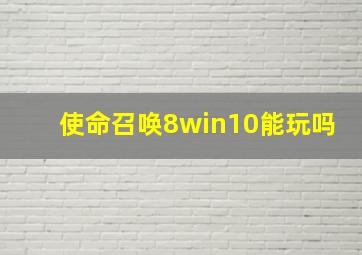 使命召唤8win10能玩吗